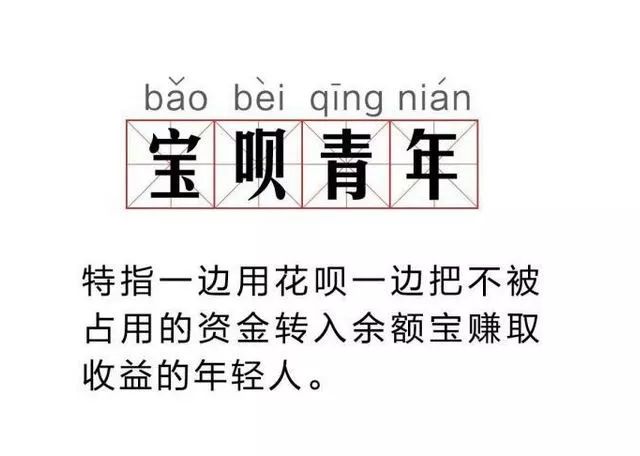 bǎo bèi qīng nián
宝呗青年

特指一边用花呗一边把不被占用的资金转入余额宝赚取收益的年轻人。